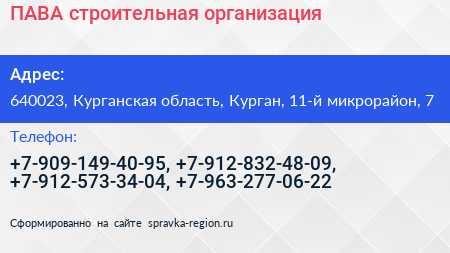 ПАВА строительная организация

Адрес:

640023, Курганская область, Курган, 11-й микрорайон, 7

Телефон:

+7-909-149-40-95, +7-912-832-48-09, +7-912-573-34-04, +7-963-277-06-22

Сформированно на сайте spravka-region.ru